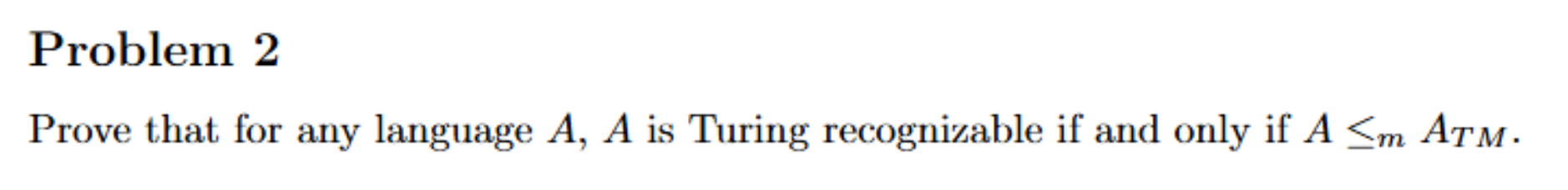 Problem 2

Prove that for any language $A$, $A$ is Turing recognizable if and only if $A \leq_m A_{TM}$.